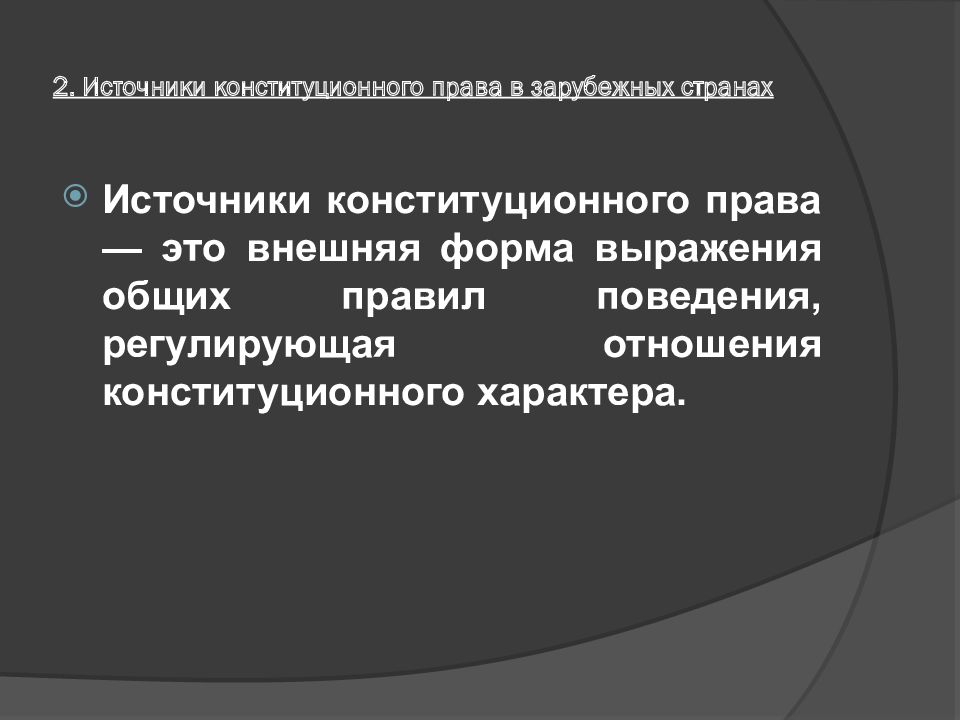 2. Источники конституционного права в зарубежных странах

Источники конституционного права — это внешняя форма выражения общих правил поведения, регулирующая отношения конституционного характера.